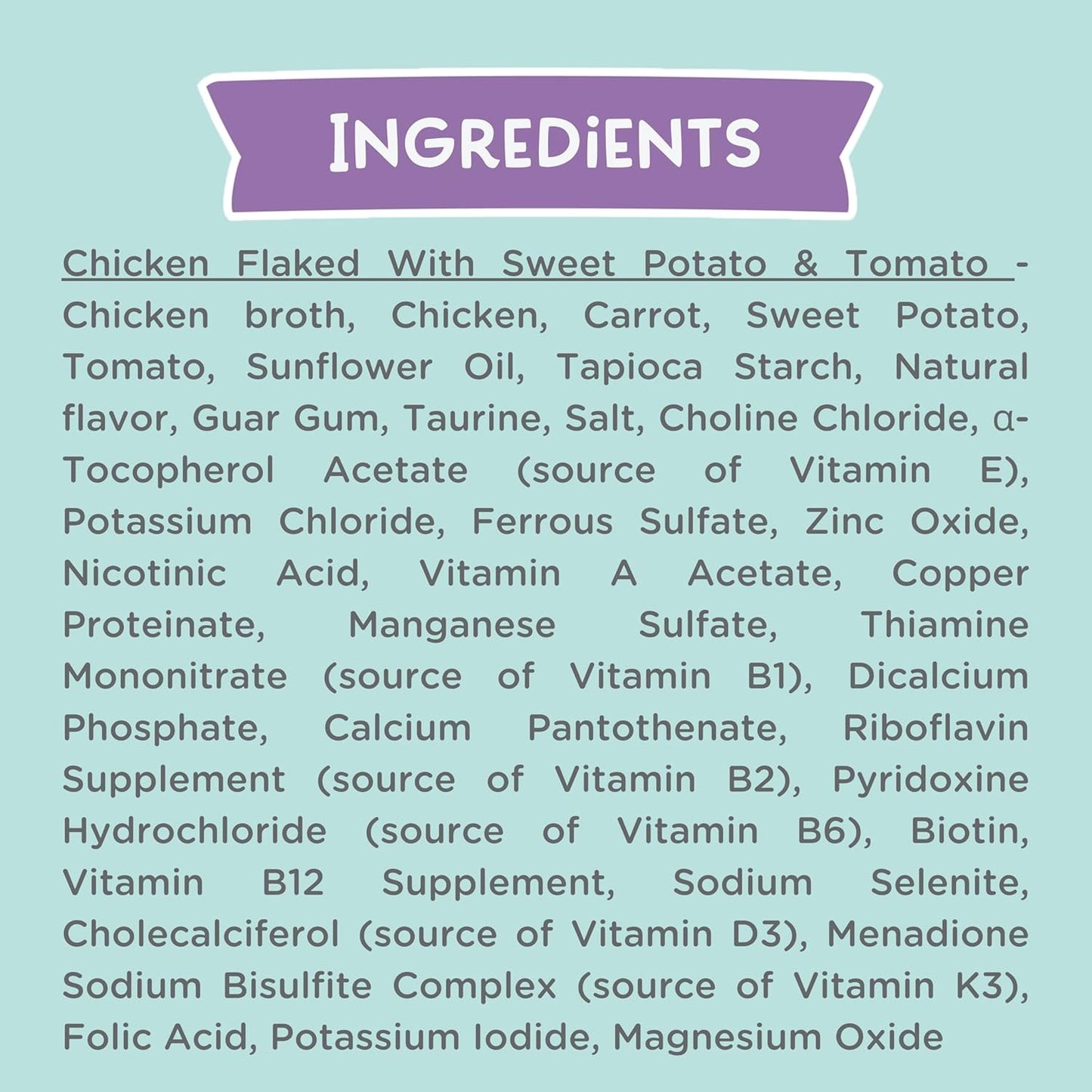 INGREDiENTS

Chicken Flaked With Sweet Potato & Tomato - Chicken broth, Chicken, Carrot, Sweet Potato, Tomato, Sunflower Oil, Tapioca Starch, Natural flavor, Guar Gum, Taurine, Salt, Choline Chloride, α-Tocopherol Acetate (source of Vitamin E), Potassium Chloride, Ferrous Sulfate, Zinc Oxide, Nicotinic Acid, Vitamin A Acetate, Copper Proteinate, Manganese Sulfate, Thiamine Mononitrate (source of Vitamin B1), Dicalcium Phosphate, Calcium Pantothenate, Riboflavin Supplement (source of Vitamin B2), Pyridoxine Hydrochloride (source of Vitamin B6), Biotin, Vitamin B12 Supplement, Sodium Selenite, Cholecalciferol (source of Vitamin D3), Menadione Sodium Bisulfite Complex (source of Vitamin K3), Folic Acid, Potassium Iodide, Magnesium Oxide